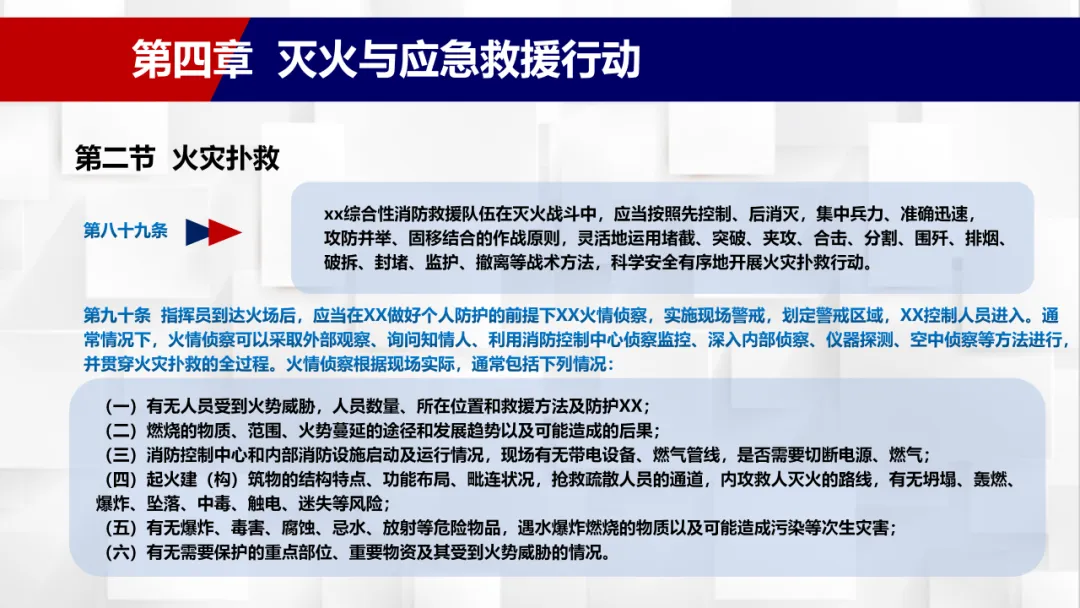 第四章 灭火与应急救援行动

第二节 火灾扑救

第八十九条

xx综合性消防救援队伍在灭火战斗中，应当按照先控制、后消灭，集中兵力、准确迅速，攻防并举、固移结合的作战原则，灵活地运用堵截、突破、夹攻、合击、分割、围歼、排烟、破拆、封堵、监护、撤离等战术方法，科学安全有序地开展火灾扑救行动。

第九十条 指挥员到达火场后，应当在XX做好个人防护的前提下XX火情侦察，实施现场警戒，划定警戒区域，XX控制人员进入。通常情况下，火情侦察可以采取外部观察、询问知情人、利用消防控制中心侦察监控、深入内部侦察、仪器探测、空中侦察等方法进行，并贯穿火灾扑救的全过程。火情侦察根据现场实际，通常包括下列情况：

（一）有无人员受到火势威胁，人员数量、所在位置和救援方法及防护XX；
（二）燃烧的物质、范围、火势蔓延的途径和发展趋势以及可能造成的后果；
（三）消防控制中心和内部消防设施启动及运行情况，现场有无带电设备、燃气管线，是否需要切断电源、燃气；
（四）起火建（构）筑物的结构特点、功能布局、毗连状况，抢救疏散人员的通道，内攻救人灭火的路线，有无坍塌、轰燃、爆炸、坠落、中毒、触电、迷失等风险；
（五）有无爆炸、毒害、腐蚀、忌水、放射等危险物品，遇水爆炸燃烧的物质以及可能造成污染等次生灾害；
（六）有无需要保护的重点部位、重要物资及其受到火势威胁的情况。